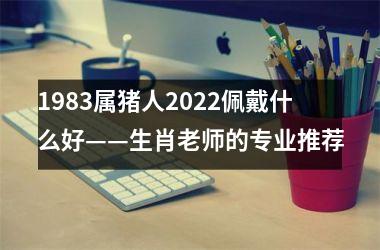 1983属猪人2022佩戴什么好——生肖老师的专业推荐